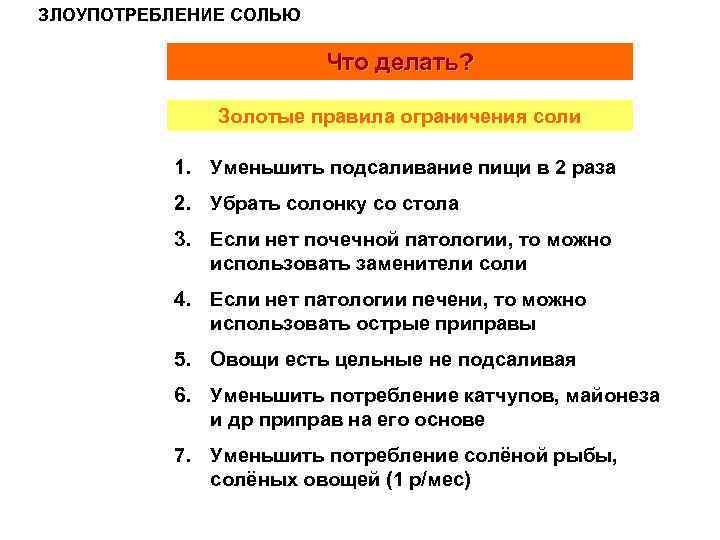 ЗЛОУПОТРЕБЛЕНИЕ СОЛЬЮ

Что делать?

Золотые правила ограничения соли

1. Уменьшить подсаливание пищи в 2 раза
2. Убрать солонку со стола
3. Если нет почечной патологии, то можно использовать заменители соли
4. Если нет патологии печени, то можно использовать острые приправы
5. Овощи есть цельные не подсаливая
6. Уменьшить потребление катчупов, майонеза и др приправ на его основе
7. Уменьшить потребление солёной рыбы, солёных овощей (1 р/мес)